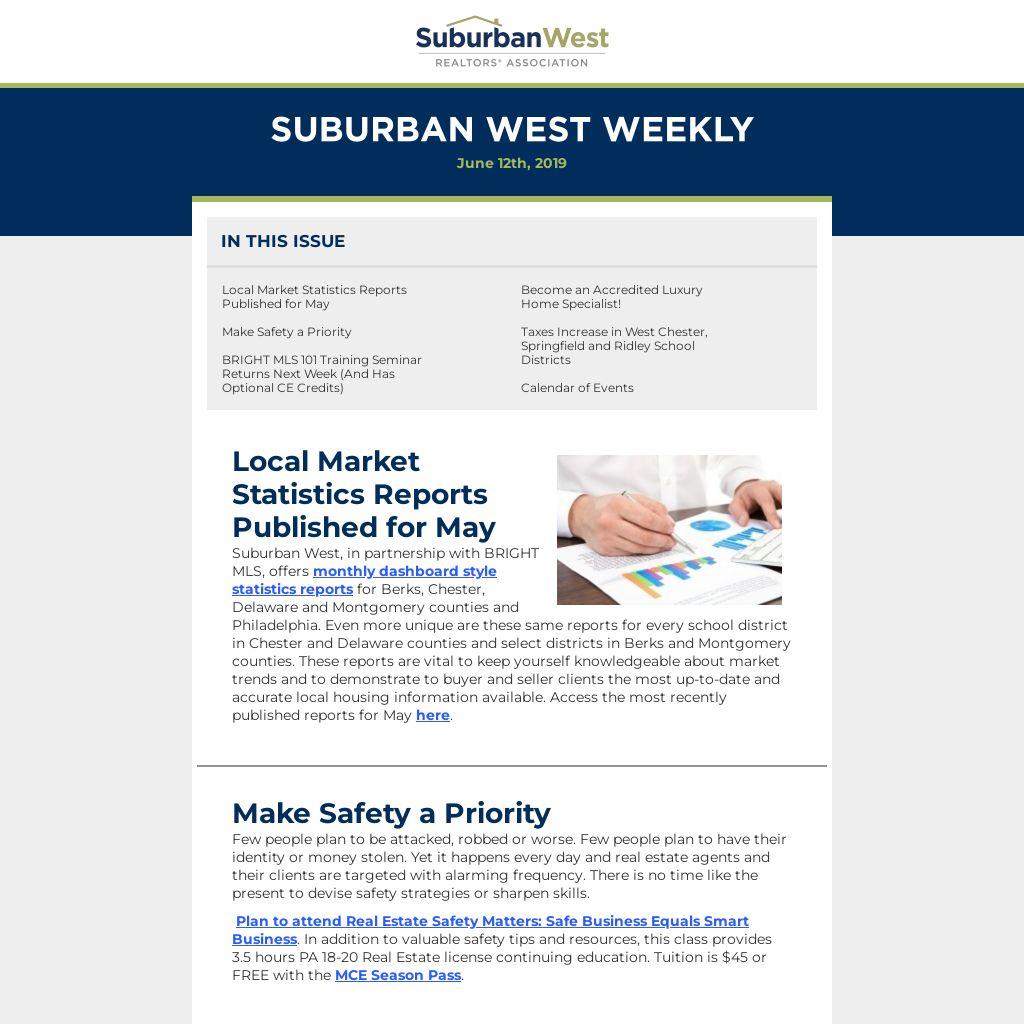 SuburbanWest
REALTORS® ASSOCIATION

SUBURBAN WEST WEEKLY
June 12th, 2019

IN THIS ISSUE

Local Market Statistics Reports Published for May

Make Safety a Priority

BRIGHT MLS 101 Training Seminar Returns Next Week (And Has Optional CE Credits)

Become an Accredited Luxury Home Specialist!

Taxes Increase in West Chester, Springfield and Ridley School Districts

Calendar of Events

Local Market Statistics Reports Published for May

Suburban West, in partnership with BRIGHT MLS, offers monthly dashboard style statistics reports for Berks, Chester, Delaware and Montgomery counties and Philadelphia. Even more unique are these same reports for every school district in Chester and Delaware counties and select districts in Berks and Montgomery counties. These reports are vital to keep yourself knowledgeable about market trends and to demonstrate to buyer and seller clients the most up-to-date and accurate local housing information available. Access the most recently published reports for May here.

Make Safety a Priority

Few people plan to be attacked, robbed or worse. Few people plan to have their identity or money stolen. Yet it happens every day and real estate agents and their clients are targeted with alarming frequency. There is no time like the present to devise safety strategies or sharpen skills.

Plan to attend Real Estate Safety Matters: Safe Business Equals Smart Business. In addition to valuable safety tips and resources, this class provides 3.5 hours PA 18-20 Real Estate license continuing education. Tuition is $45 or FREE with the MCE Season Pass.